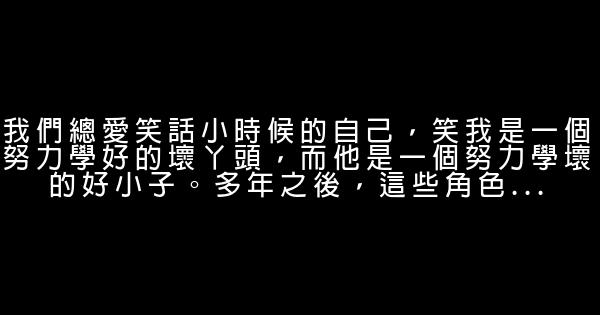 我們總愛笑話小時候的自己，笑我是一個努力學好的壞丫頭，而他是一個努力學壞的好小子。多年之後，這些角色...